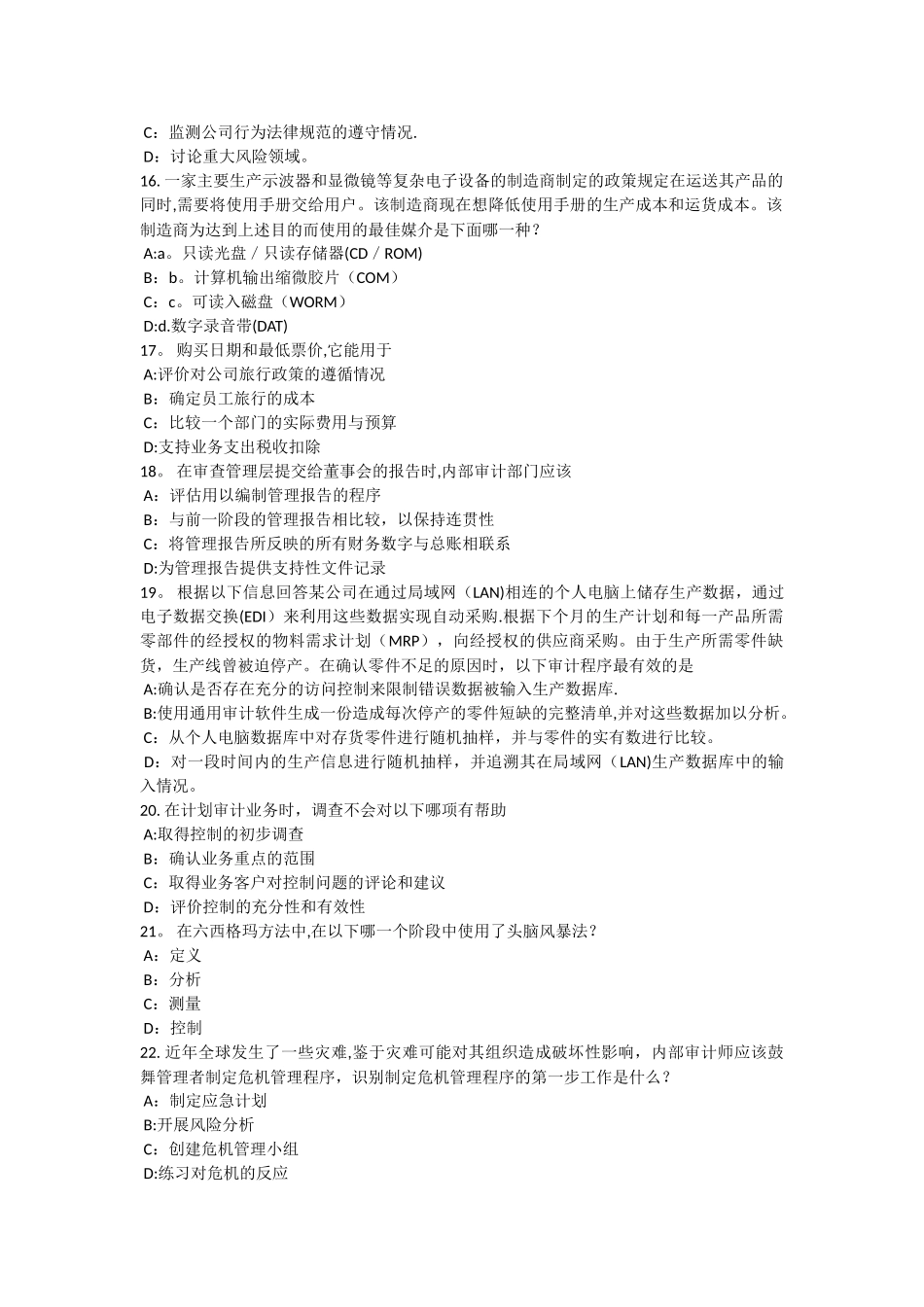 C：监测公司行为法律规范的遵守情况.
D：讨论重大风险领域。
16. 一家主要生产示波器和显微镜等复杂电子设备的制造商制定的政策规定在运送其产品的同时,需要将使用手册交给用户。该制造商现在想降低使用手册的生产成本和运货成本。该制造商为达到上述目的而使用的最佳媒介是下面哪一种？
A:a。只读光盘／只读存储器(CD／ROM)
B：b。计算机输出缩微胶片（COM）
C：c。可读入磁盘（WORM）
D:d.数字录音带(DAT)
17。 购买日期和最低票价,它能用于
A:评价对公司旅行政策的遵循情况
B：确定员工旅行的成本
C：比较一个部门的实际费用与预算
D:支持业务支出税收扣除
18。 在审查管理层提交给董事会的报告时,内部审计部门应该
A：评估用以编制管理报告的程序
B：与前一阶段的管理报告相比较，以保持连贯性
C：将管理报告所反映的所有财务数字与总账相联系
D:为管理报告提供支持性文件记录
19。 根据以下信息回答某公司在通过局域网（LAN)相连的个人电脑上储存生产数据，通过电子数据交换(EDI）来利用这些数据实现自动采购.根据下个月的生产计划和每一产品所需零部件的经授权的物料需求计划（MRP），向经授权的供应商采购。由于生产所需零件缺货，生产线曾被迫停产。在确认零件不足的原因时，以下审计程序最有效的是
A:确认是否存在充分的访问控制来限制错误数据被输入生产数据库.
B:使用通用审计软件生成一份造成每次停产的零件短缺的完整清单,并对这些数据加以分析。
C：从个人电脑数据库中对存货零件进行随机抽样，并与零件的实有数进行比较。
D：对一段时间内的生产信息进行随机抽样，并追溯其在局域网（LAN)生产数据库中的输入情况。
20. 在计划审计业务时，调查不会对以下哪项有帮助
A:取得控制的初步调查
B：确认业务重点的范围
C：取得业务客户对控制问题的评论和建议
D：评价控制的充分性和有效性
21。 在六西格玛方法中,在以下哪一个阶段中使用了头脑风暴法？
A：定义
B：分析
C：测量
D：控制
22. 近年全球发生了一些灾难,鉴于灾难可能对其组织造成破坏性影响，内部审计师应该鼓舞管理者制定危机管理程序，识别制定危机管理程序的第一步工作是什么？
A：制定应急计划
B:开展风险分析
C：创建危机管理小组
D:练习对危机的反应